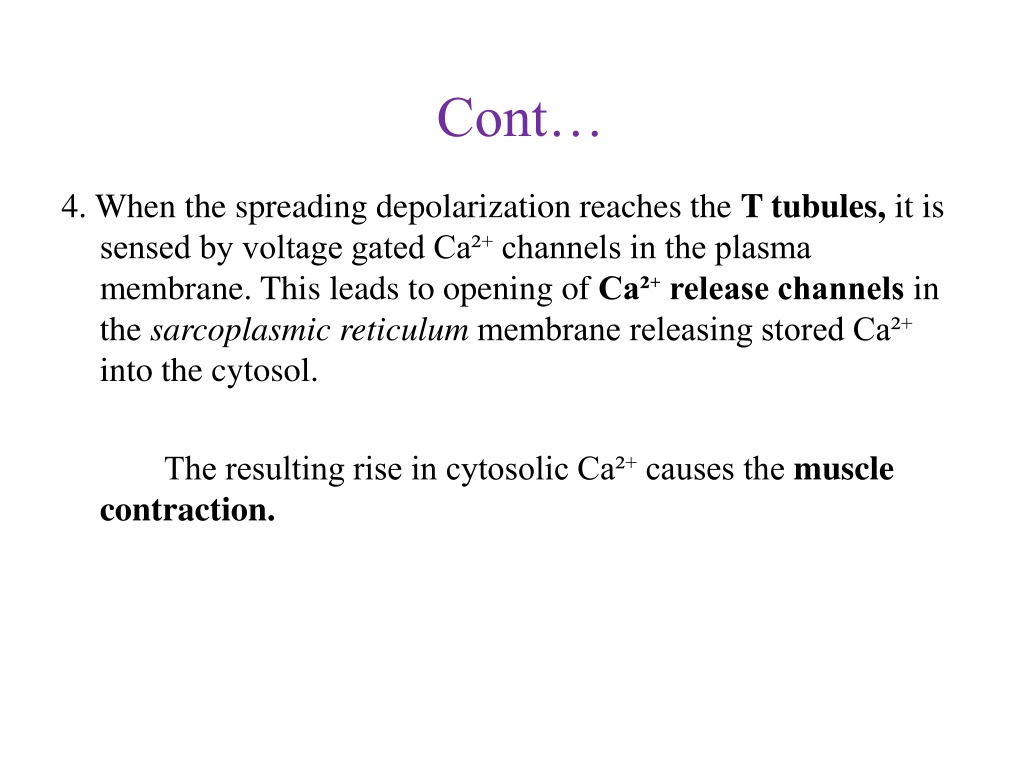 Cont…

4. When the spreading depolarization reaches the T tubules, it is sensed by voltage gated $Ca^{2+}$ channels in the plasma membrane. This leads to opening of $Ca^{2+}$ release channels in the sarcoplasmic reticulum membrane releasing stored $Ca^{2+}$ into the cytosol.

The resulting rise in cytosolic $Ca^{2+}$ causes the muscle contraction.